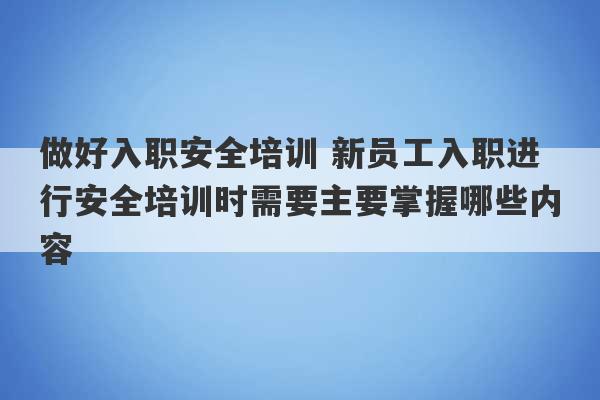 做好入职安全培训 新员工入职进行安全培训时需要主要掌握哪些内容